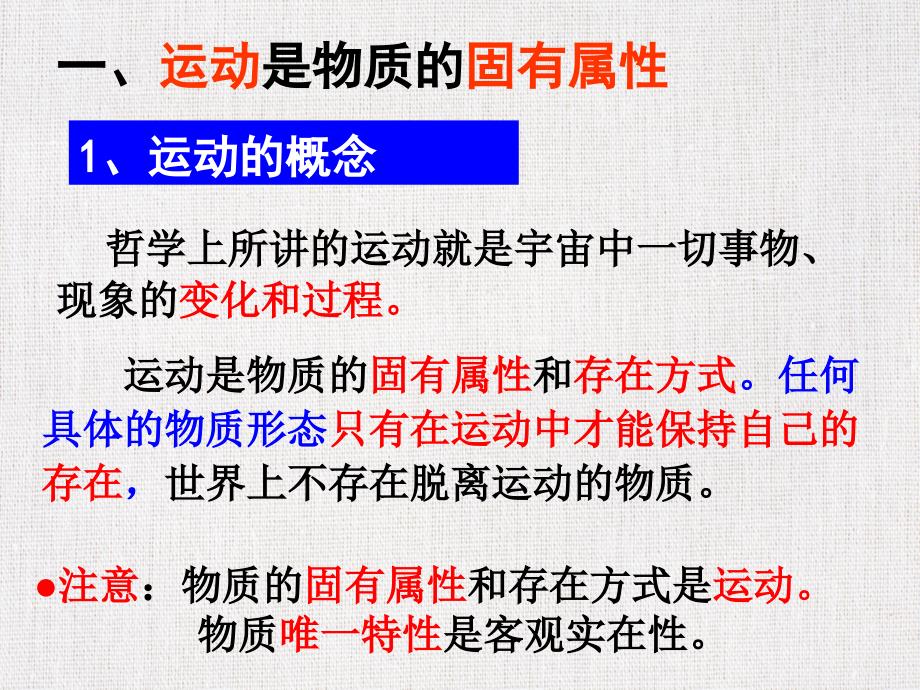 一、运动是物质的固有属性

1、运动的概念

哲学上所讲的运动就是宇宙中一切事物、现象的变化和过程。

运动是物质的固有属性和存在方式。任何具体的物质形态只有在运动中才能保持自己的存在，世界上不存在脱离运动的物质。

●注意：物质的固有属性和存在方式是运动。物质唯一特性是客观实在性。